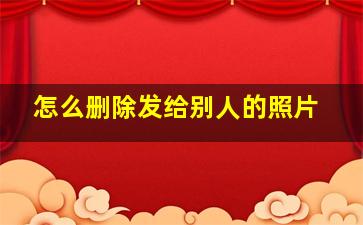 怎么删除发给别人的照片